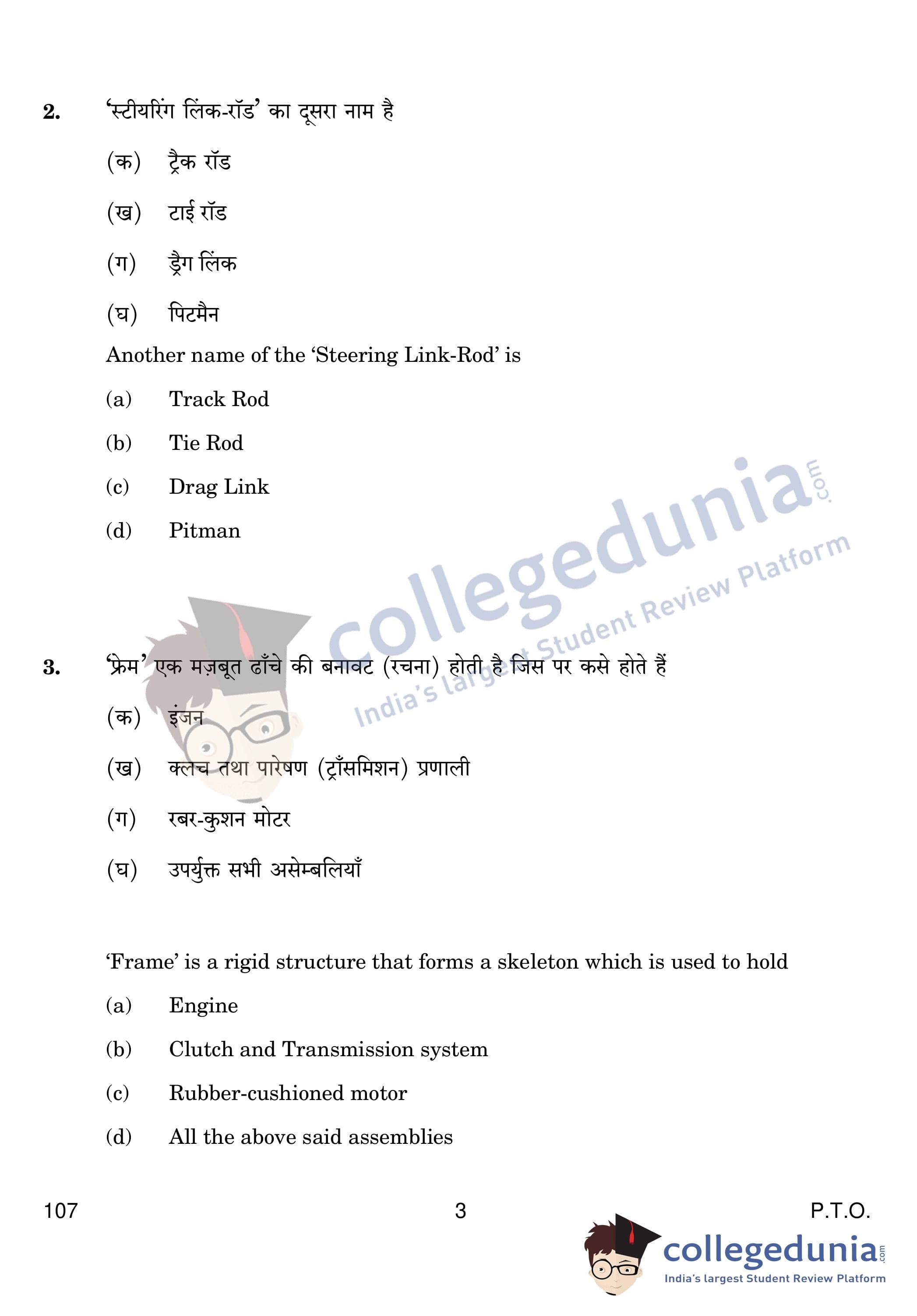 2. 'स्टीयरिंग लिंक-रॉड' का दूसरा नाम है

(क) ट्रैक रॉड

(ख) टाई रॉड

(ग) ड्रैग लिंक

(घ) पिटमैन

Another name of the 'Steering Link-Rod' is

(a) Track Rod

(b) Tie Rod

(c) Drag Link

(d) Pitman

collegedunia.com
India's largest Student Review Platform

3. 'फ्रेम' एक मज़बूत ढाँचे की बनावट (रचना) होती है जिस पर कसे होते हैं

(क) इंजन

(ख) क्लच तथा पारेषण (ट्राँसमिशन) प्रणाली

(ग) रबर-कुशन मोटर

(घ) उपर्युक्त सभी असेम्बलियाँ

'Frame' is a rigid structure that forms a skeleton which is used to hold

(a) Engine

(b) Clutch and Transmission system

(c) Rubber-cushioned motor

(d) All the above said assemblies

107 3 P.T.O.

collegedunia.com
India's largest Student Review Platform